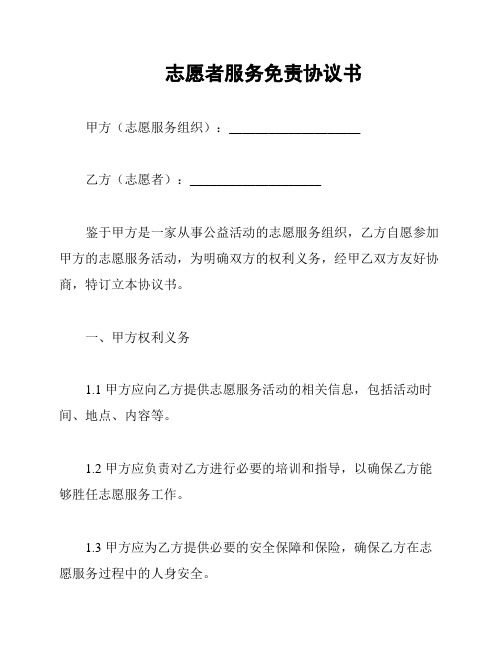 志愿者服务免责协议书

甲方（志愿服务组织）：____________________

乙方（志愿者）：____________________

鉴于甲方是一家从事公益活动的志愿服务组织，乙方自愿参加甲方的志愿服务活动，为明确双方的权利义务，经甲乙双方友好协商，特订立本协议书。

一、甲方权利义务

1.1 甲方应向乙方提供志愿服务活动的相关信息，包括活动时间、地点、内容等。

1.2 甲方应负责对乙方进行必要的培训和指导，以确保乙方能够胜任志愿服务工作。

1.3 甲方应为乙方提供必要的安全保障和保险，确保乙方在志愿服务过程中的人身安全。